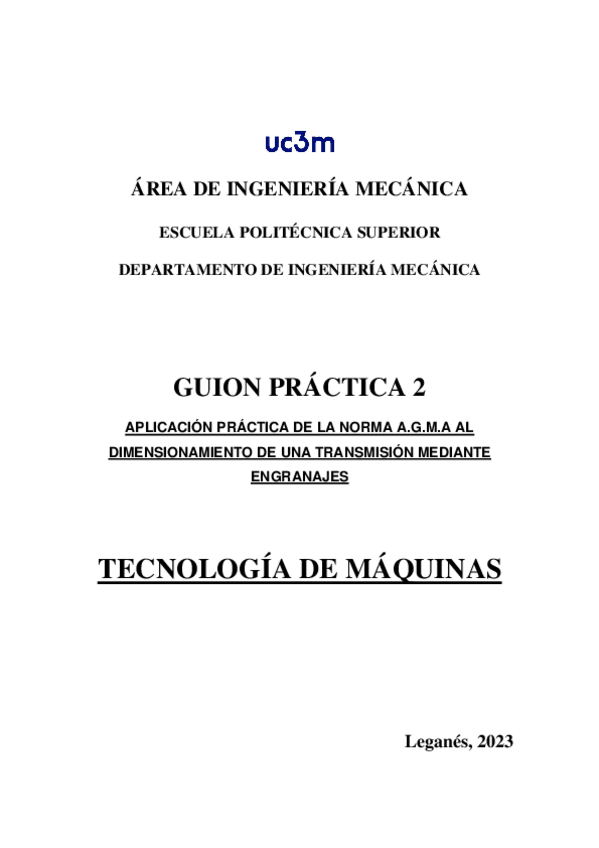 uc3m

ÁREA DE INGENIERÍA MECÁNICA

ESCUELA POLITÉCNICA SUPERIOR

DEPARTAMENTO DE INGENIERÍA MECÁNICA

GUION PRÁCTICA 2

APLICACIÓN PRÁCTICA DE LA NORMA A.G.M.A AL DIMENSIONAMIENTO DE UNA TRANSMISIÓN MEDIANTE ENGRANAJES

TECNOLOGÍA DE MÁQUINAS

Leganés, 2023